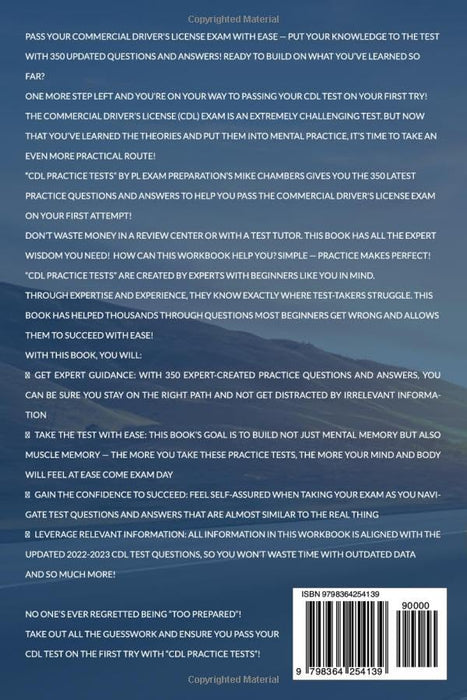 Copyrighted Material

PASS YOUR COMMERCIAL DRIVER'S LICENSE EXAM WITH EASE — PUT YOUR KNOWLEDGE TO THE TEST WITH 350 UPDATED QUESTIONS AND ANSWERS! READY TO BUILD ON WHAT YOU'VE LEARNED SO FAR?

ONE MORE STEP LEFT AND YOU'RE ON YOUR WAY TO PASSING YOUR CDL TEST ON YOUR FIRST TRY!

THE COMMERCIAL DRIVER'S LICENSE (CDL) EXAM IS AN EXTREMELY CHALLENGING TEST. BUT NOW THAT YOU'VE LEARNED THE THEORIES AND PUT THEM INTO MENTAL PRACTICE, IT'S TIME TO TAKE AN EVEN MORE PRACTICAL ROUTE!

"CDL PRACTICE TESTS" BY PL EXAM PREPARATION'S MIKE CHAMBERS GIVES YOU THE 350 LATEST PRACTICE QUESTIONS AND ANSWERS TO HELP YOU PASS THE COMMERCIAL DRIVER'S LICENSE EXAM ON YOUR FIRST ATTEMPT!

DON'T WASTE MONEY IN A REVIEW CENTER OR WITH A TEST TUTOR. THIS BOOK HAS ALL THE EXPERT WISDOM YOU NEED! HOW CAN THIS WORKBOOK HELP YOU? SIMPLE — PRACTICE MAKES PERFECT!

"CDL PRACTICE TESTS" ARE CREATED BY EXPERTS WITH BEGINNERS LIKE YOU IN MIND.

THROUGH EXPERTISE AND EXPERIENCE, THEY KNOW EXACTLY WHERE TEST-TAKERS STRUGGLE. THIS BOOK HAS HELPED THOUSANDS THROUGH QUESTIONS MOST BEGINNERS GET WRONG AND ALLOWS THEM TO SUCCEED WITH EASE!

WITH THIS BOOK, YOU WILL:

GET EXPERT GUIDANCE: WITH 350 EXPERT-CREATED PRACTICE QUESTIONS AND ANSWERS, YOU CAN BE SURE YOU STAY ON THE RIGHT PATH AND NOT GET DISTRACTED BY IRRELEVANT INFORMATION

TAKE THE TEST WITH EASE: THIS BOOK'S GOAL IS TO BUILD NOT JUST MENTAL MEMORY BUT ALSO MUSCLE MEMORY — THE MORE YOU TAKE THESE PRACTICE TESTS, THE MORE YOUR MIND AND BODY WILL FEEL AT EASE COME EXAM DAY

GAIN THE CONFIDENCE TO SUCCEED: FEEL SELF-ASSURED WHEN TAKING YOUR EXAM AS YOU NAVIGATE TEST QUESTIONS AND ANSWERS THAT ARE ALMOST SIMILAR TO THE REAL THING

LEVERAGE RELEVANT INFORMATION: ALL INFORMATION IN THIS WORKBOOK IS ALIGNED WITH THE UPDATED 2022-2023 CDL TEST QUESTIONS, SO YOU WON'T WASTE TIME WITH OUTDATED DATA

AND SO MUCH MORE!

NO ONE'S EVER REGRETTED BEING "TOO PREPARED"!

TAKE OUT ALL THE GUESSWORK AND ENSURE YOU PASS YOUR CDL TEST ON THE FIRST TRY WITH "CDL PRACTICE TESTS"!

ISBN 9798364254139

90000

9 798364 254139

Copyrighted Material